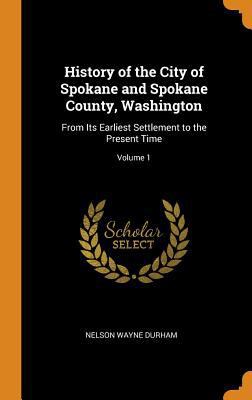 History of the City of Spokane and Spokane County, Washington

From Its Earliest Settlement to the Present Time

Volume 1

Scholar SELECT

NELSON WAYNE DURHAM